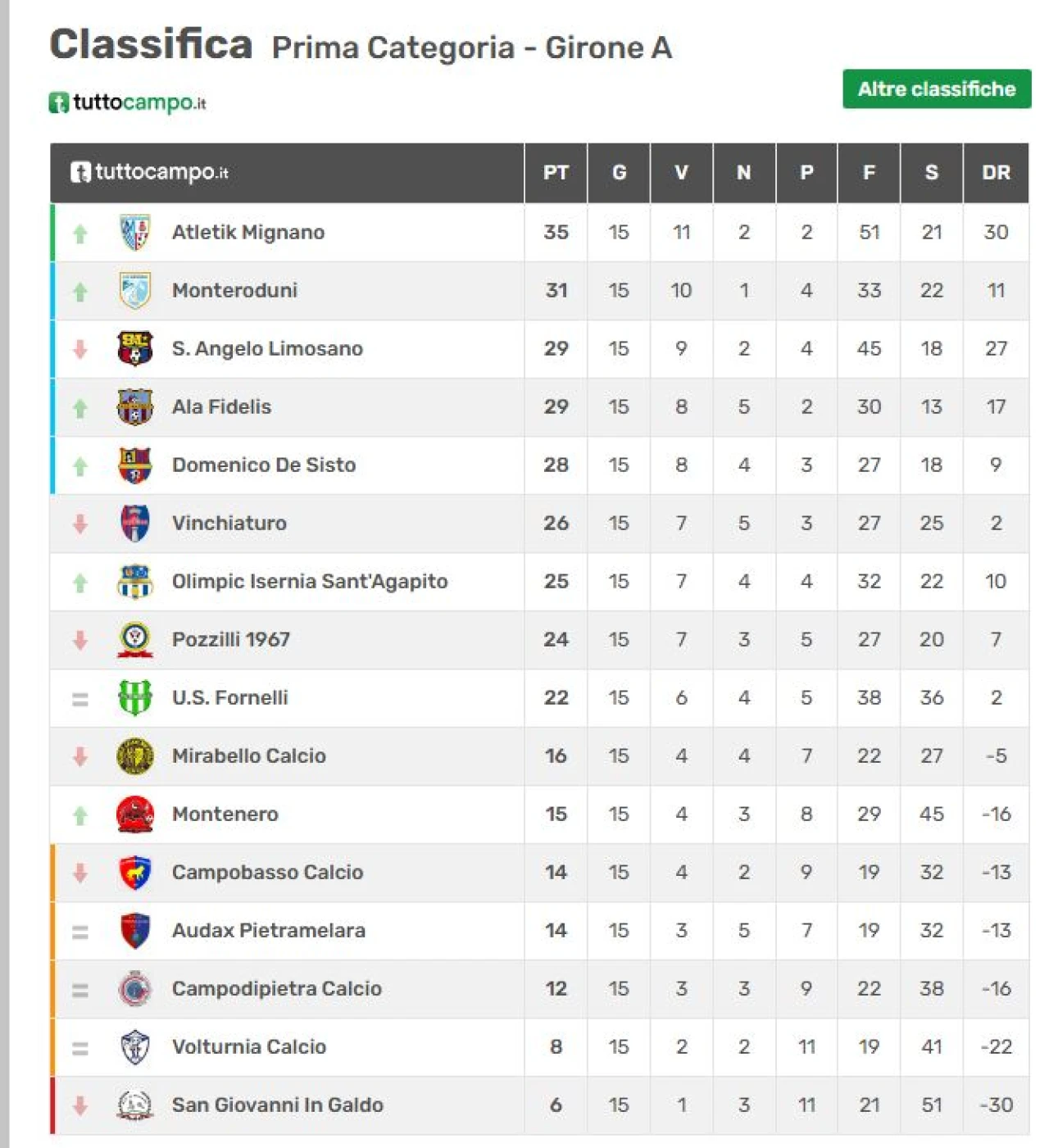 Classifica Prima Categoria - Girone A

tuttocampo.it

Altre classifiche

| tuttocampo.it | PT | G | V | N | P | F | S | DR |
|---|---|---|---|---|---|---|---|---|
| Atletik Mignano | 35 | 15 | 11 | 2 | 2 | 51 | 21 | 30 |
| Monteroduni | 31 | 15 | 10 | 1 | 4 | 33 | 22 | 11 |
| S. Angelo Limosano | 29 | 15 | 9 | 2 | 4 | 45 | 18 | 27 |
| Ala Fidelis | 29 | 15 | 8 | 5 | 2 | 30 | 13 | 17 |
| Domenico De Sisto | 28 | 15 | 8 | 4 | 3 | 27 | 18 | 9 |
| Vinchiaturo | 26 | 15 | 7 | 5 | 3 | 27 | 25 | 2 |
| Olimpic Isernia Sant'Agapito | 25 | 15 | 7 | 4 | 4 | 32 | 22 | 10 |
| Pozzilli 1967 | 24 | 15 | 7 | 3 | 5 | 27 | 20 | 7 |
| U.S. Fornelli | 22 | 15 | 6 | 4 | 5 | 38 | 36 | 2 |
| Mirabello Calcio | 16 | 15 | 4 | 4 | 7 | 22 | 27 | -5 |
| Montenero | 15 | 15 | 4 | 3 | 8 | 29 | 45 | -16 |
| Campobasso Calcio | 14 | 15 | 4 | 2 | 9 | 19 | 32 | -13 |
| Audax Pietramelara | 14 | 15 | 3 | 5 | 7 | 19 | 32 | -13 |
| Campodipietra Calcio | 12 | 15 | 3 | 3 | 9 | 22 | 38 | -16 |
| Volturnia Calcio | 8 | 15 | 2 | 2 | 11 | 19 | 41 | -22 |
| San Giovanni In Galdo | 6 | 15 | 1 | 3 | 11 | 21 | 51 | -30 |